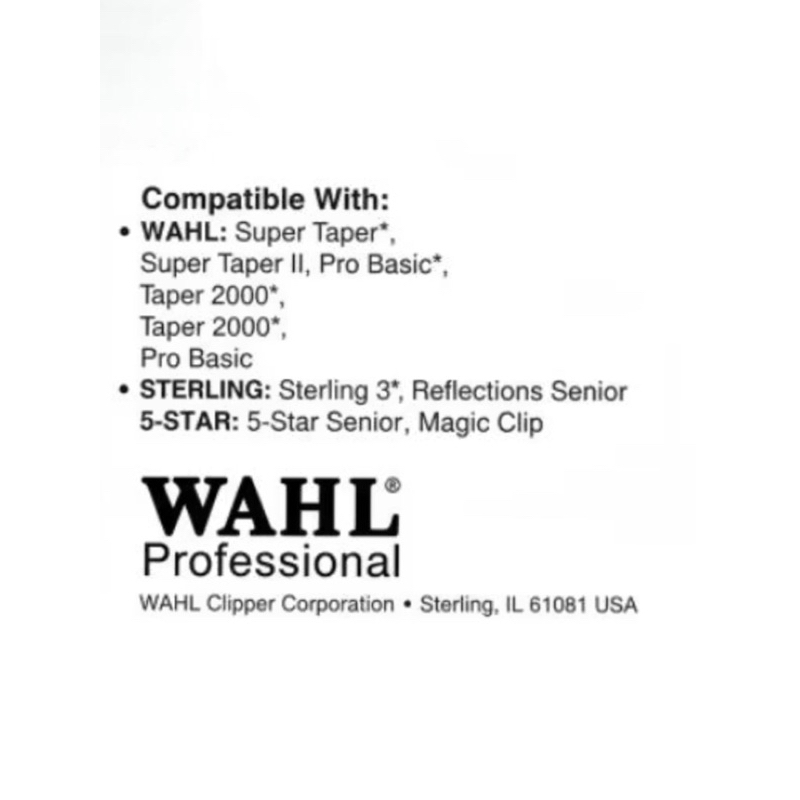 Compatible With:

• WAHL: Super Taper*, Super Taper II, Pro Basic*, Taper 2000*, Taper 2000*, Pro Basic
• STERLING: Sterling 3*, Reflections Senior
5-STAR: 5-Star Senior, Magic Clip

WAHL®
Professional

WAHL Clipper Corporation • Sterling, IL 61081 USA